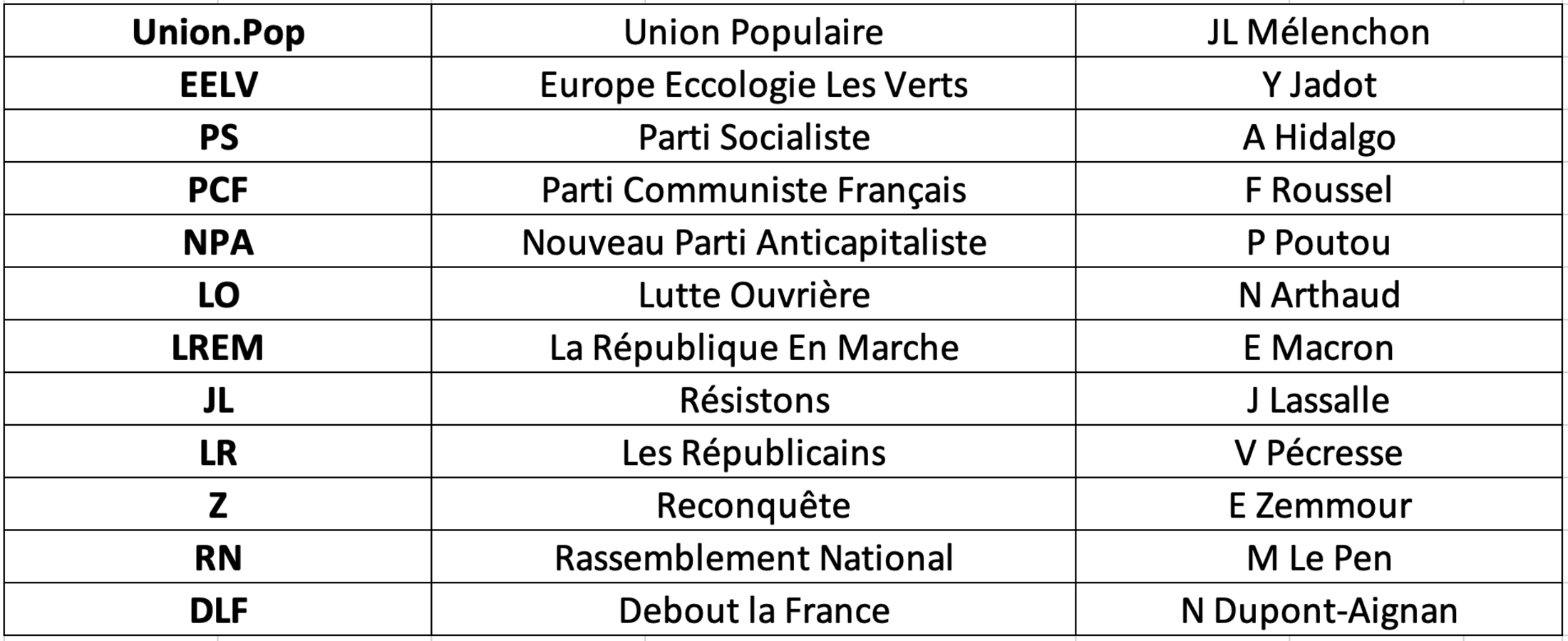 | Union.Pop | Union Populaire | JL Mélenchon |
|---|---|---|
| EELV | Europe Eccologie Les Verts | Y Jadot |
| PS | Parti Socialiste | A Hidalgo |
| PCF | Parti Communiste Français | F Roussel |
| NPA | Nouveau Parti Anticapitaliste | P Poutou |
| LO | Lutte Ouvrière | N Arthaud |
| LREM | La République En Marche | E Macron |
| JL | Résistons | J Lassalle |
| LR | Les Républicains | V Pécresse |
| Z | Reconquête | E Zemmour |
| RN | Rassemblement National | M Le Pen |
| DLF | Debout la France | N Dupont-Aignan |